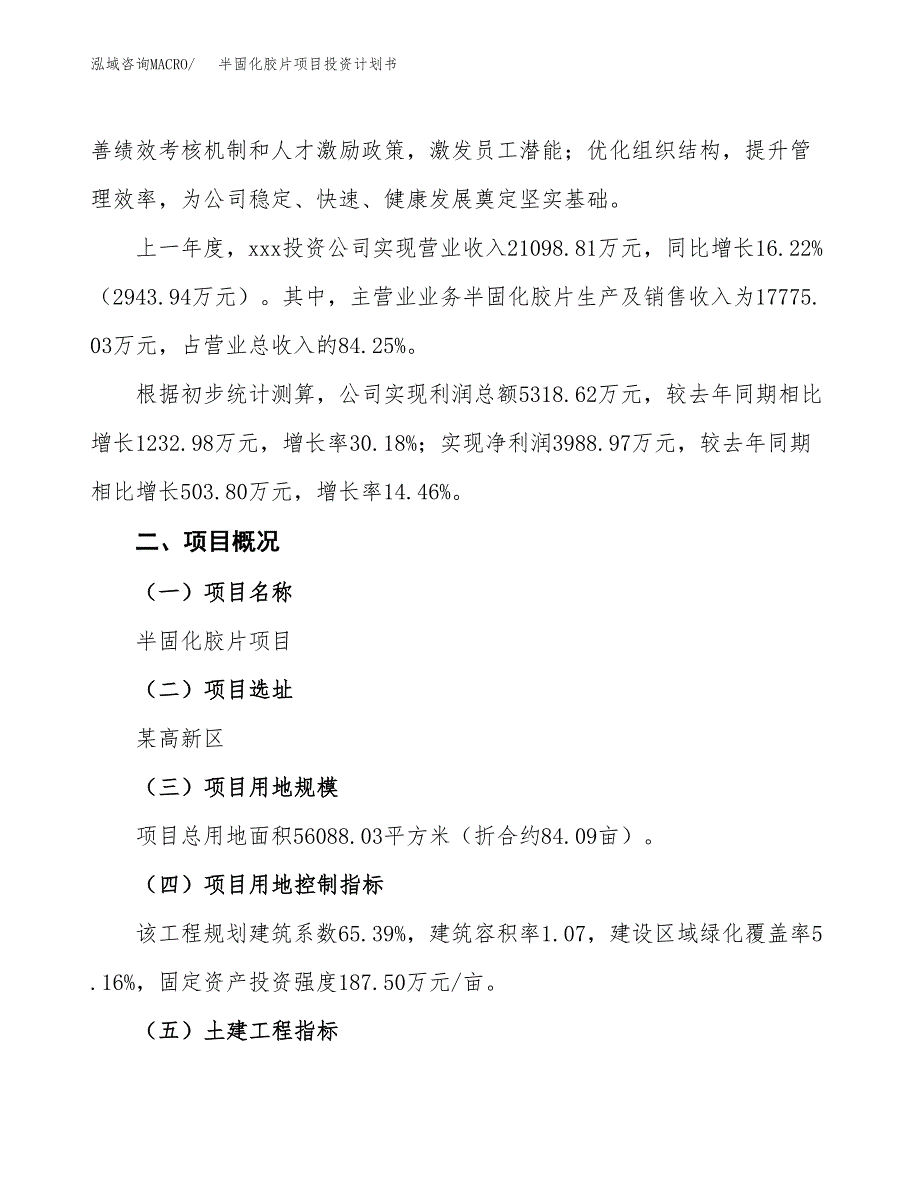 泓域咨询MACRO/　半固化胶片项目投资计划书

善绩效考核机制和人才激励政策，激发员工潜能；优化组织结构，提升管理效率，为公司稳定、快速、健康发展奠定坚实基础。

上一年度，xxx投资公司实现营业收入21098.81万元，同比增长16.22%（2943.94万元）。其中，主营业业务半固化胶片生产及销售收入为17775.03万元，占营业总收入的84.25%。

根据初步统计测算，公司实现利润总额5318.62万元，较去年同期相比增长1232.98万元，增长率30.18%；实现净利润3988.97万元，较去年同期相比增长503.80万元，增长率14.46%。

二、项目概况

（一）项目名称

半固化胶片项目

（二）项目选址

某高新区

（三）项目用地规模

项目总用地面积56088.03平方米（折合约84.09亩）。

（四）项目用地控制指标

该工程规划建筑系数65.39%，建筑容积率1.07，建设区域绿化覆盖率5.16%，固定资产投资强度187.50万元/亩。

（五）土建工程指标